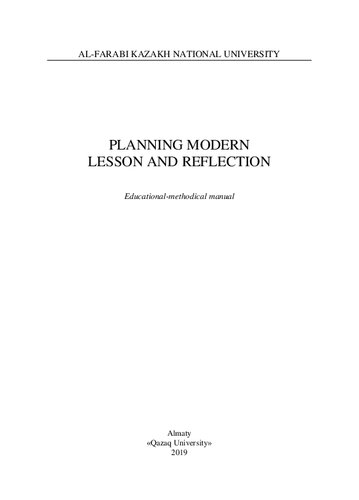 AL-FARABI KAZAKH NATIONAL UNIVERSITY

PLANNING MODERN
LESSON AND REFLECTION

Educational-methodical manual

Almaty
«Qazaq University»
2019